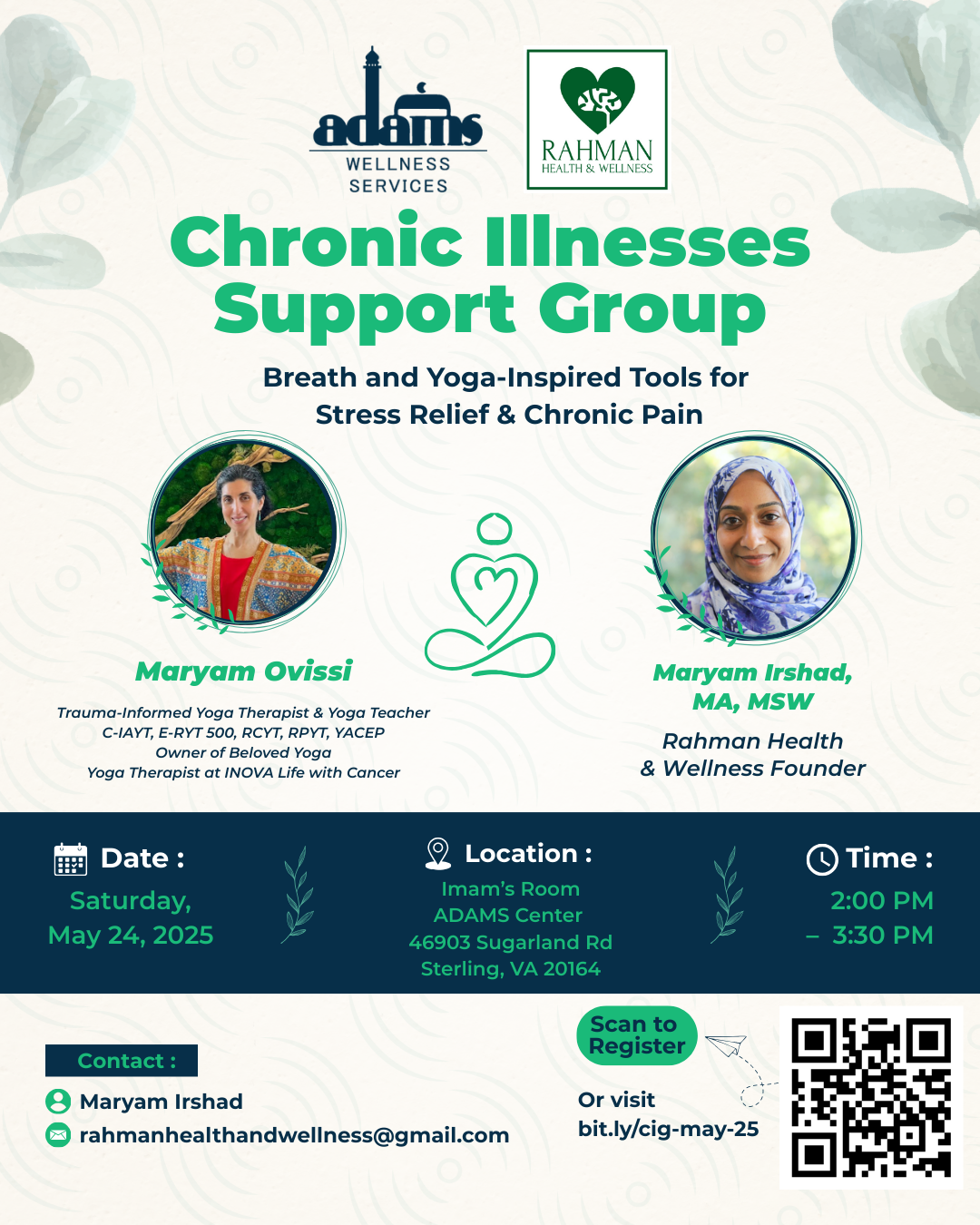 adams
WELLNESS SERVICES

RAHMAN
HEALTH & WELLNESS

Chronic Illnesses Support Group

Breath and Yoga-Inspired Tools for Stress Relief & Chronic Pain

Maryam Ovissi

Trauma-Informed Yoga Therapist & Yoga Teacher
C-IAYT, E-RYT 500, RCYT, RPYT, YACEP
Owner of Beloved Yoga
Yoga Therapist at INOVA Life with Cancer

Maryam Irshad, MA, MSW

Rahman Health & Wellness Founder

Date :
Saturday, May 24, 2025

Location :
Imam's Room
ADAMS Center
46903 Sugarland Rd
Sterling, VA 20164

Time :
2:00 PM – 3:30 PM

Contact :
Maryam Irshad
rahmanhealthandwellness@gmail.com

Scan to Register

Or visit
bit.ly/cig-may-25